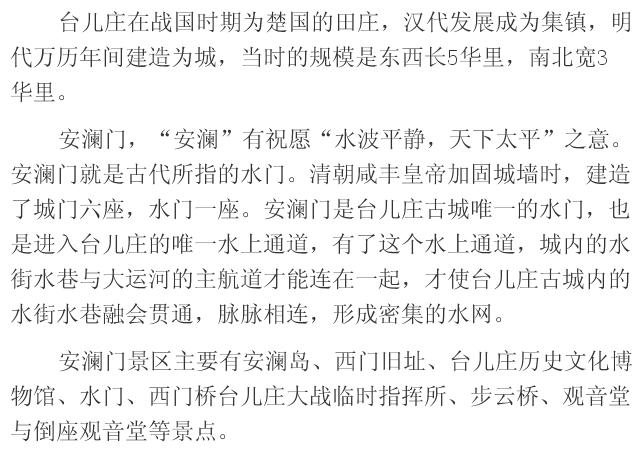 台儿庄在战国时期为楚国的田庄，汉代发展成为集镇，明代万历年间建造为城，当时的规模是东西长5华里，南北宽3华里。

安澜门，“安澜”有祝愿“水波平静，天下太平”之意。安澜门就是古代所指的水门。清朝咸丰皇帝加固城墙时，建造了城门六座，水门一座。安澜门是台儿庄古城唯一的水门，也是进入台儿庄的唯一水上通道，有了这个水上通道，城内的水街水巷与大运河的主航道才能连在一起，才使台儿庄古城内的水街水巷融会贯通，脉脉相连，形成密集的水网。

安澜门景区主要有安澜岛、西门旧址、台儿庄历史文化博物馆、水门、西门桥台儿庄大战临时指挥所、步云桥、观音堂与倒座观音堂等景点。